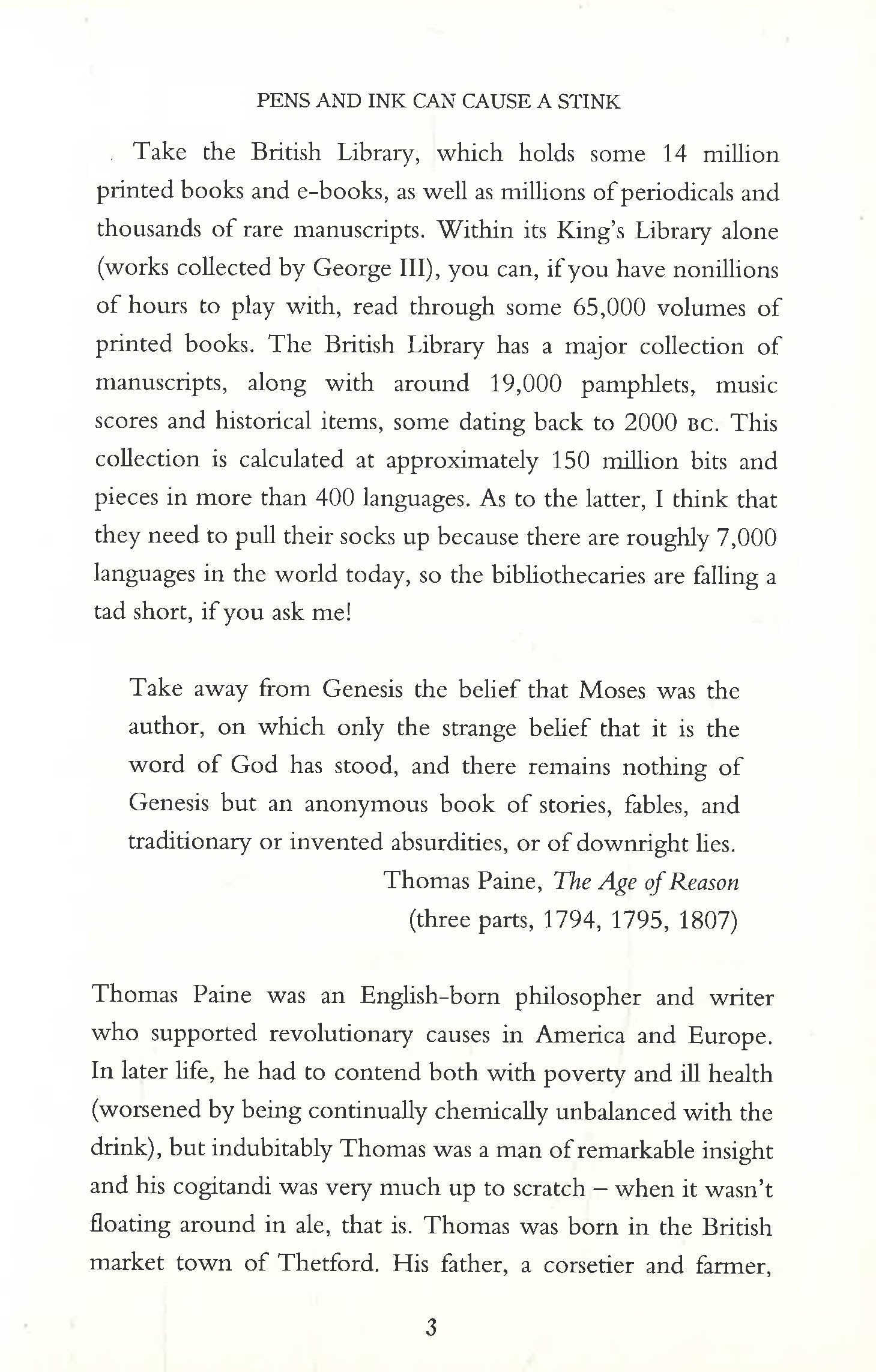 PENS AND INK CAN CAUSE A STINK

Take the British Library, which holds some 14 million printed books and e-books, as well as millions of periodicals and thousands of rare manuscripts. Within its King's Library alone (works collected by George III), you can, if you have nonillions of hours to play with, read through some 65,000 volumes of printed books. The British Library has a major collection of manuscripts, along with around 19,000 pamphlets, music scores and historical items, some dating back to 2000 BC. This collection is calculated at approximately 150 million bits and pieces in more than 400 languages. As to the latter, I think that they need to pull their socks up because there are roughly 7,000 languages in the world today, so the bibliothecaries are falling a tad short, if you ask me!

Take away from Genesis the belief that Moses was the author, on which only the strange belief that it is the word of God has stood, and there remains nothing of Genesis but an anonymous book of stories, fables, and traditionary or invented absurdities, or of downright lies.

Thomas Paine, The Age of Reason
(three parts, 1794, 1795, 1807)

Thomas Paine was an English-born philosopher and writer who supported revolutionary causes in America and Europe. In later life, he had to contend both with poverty and ill health (worsened by being continually chemically unbalanced with the drink), but indubitably Thomas was a man of remarkable insight and his cogitandi was very much up to scratch – when it wasn't floating around in ale, that is. Thomas was born in the British market town of Thetford. His father, a corsetier and farmer,

3